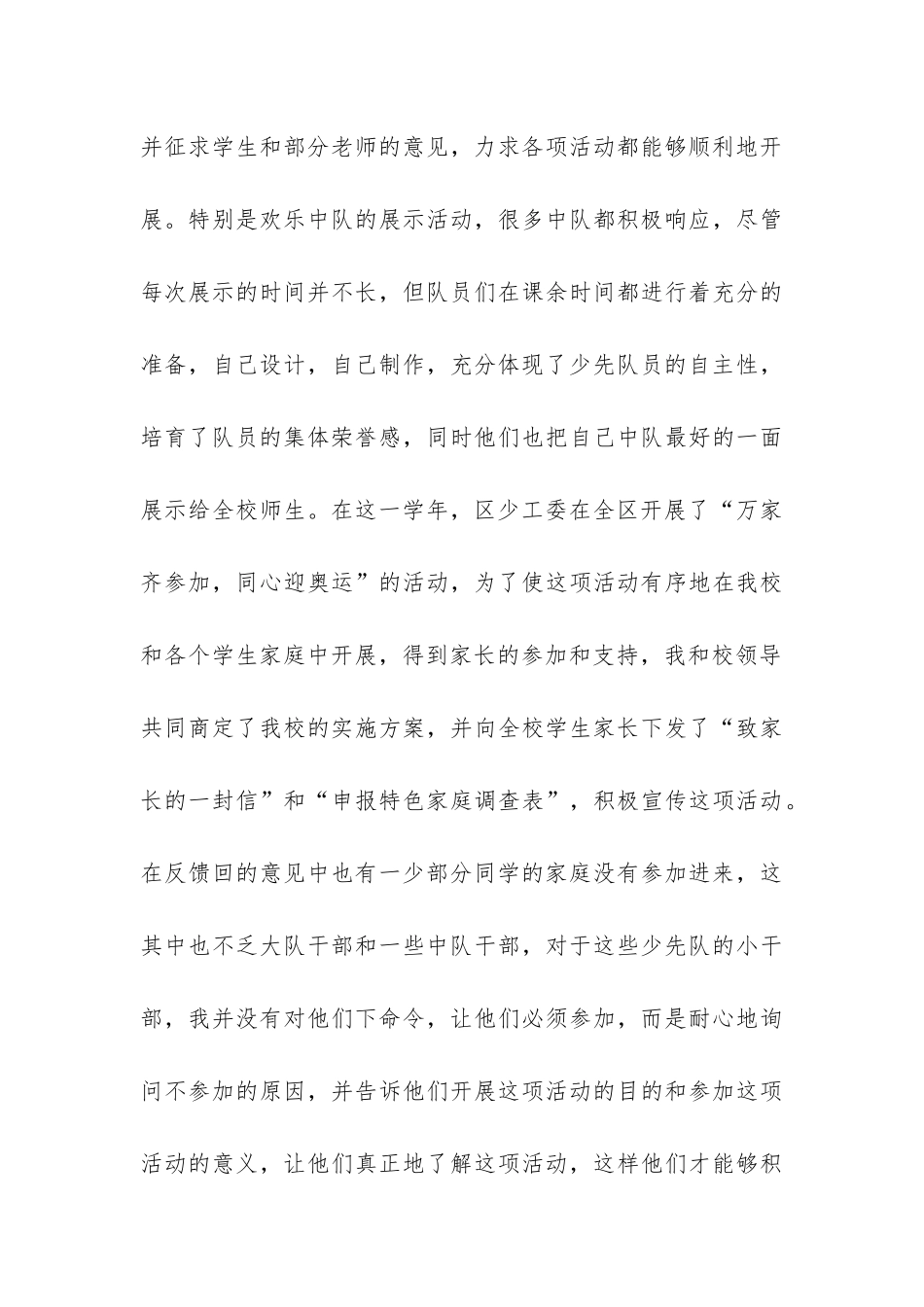 并征求学生和部分老师的意见，力求各项活动都能够顺利地开展。特别是欢乐中队的展示活动，很多中队都积极响应，尽管每次展示的时间并不长，但队员们在课余时间都进行着充分的准备，自己设计，自己制作，充分体现了少先队员的自主性，培育了队员的集体荣誉感，同时他们也把自己中队最好的一面展示给全校师生。在这一学年，区少工委在全区开展了“万家齐参加，同心迎奥运”的活动，为了使这项活动有序地在我校和各个学生家庭中开展，得到家长的参加和支持，我和校领导共同商定了我校的实施方案，并向全校学生家长下发了“致家长的一封信”和“申报特色家庭调查表”，积极宣传这项活动。在反馈回的意见中也有一少部分同学的家庭没有参加进来，这其中也不乏大队干部和一些中队干部，对于这些少先队的小干部，我并没有对他们下命令，让他们必须参加，而是耐心地询问不参加的原因，并告诉他们开展这项活动的目的和参加这项活动的意义，让他们真正地了解这项活动，这样他们才能够积